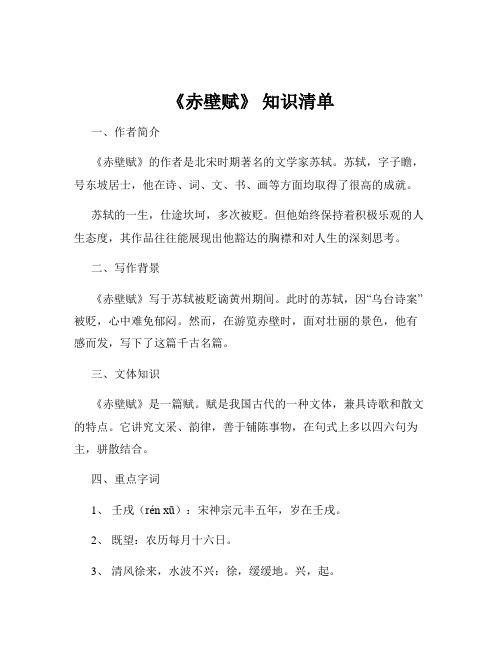 《赤壁赋》 知识清单

一、作者简介

《赤壁赋》的作者是北宋时期著名的文学家苏轼。苏轼，字子瞻，号东坡居士，他在诗、词、文、书、画等方面均取得了很高的成就。

苏轼的一生，仕途坎坷，多次被贬。但他始终保持着积极乐观的人生态度，其作品往往能展现出他豁达的胸襟和对人生的深刻思考。

二、写作背景

《赤壁赋》写于苏轼被贬谪黄州期间。此时的苏轼，因“乌台诗案”被贬，心中难免郁闷。然而，在游览赤壁时，面对壮丽的景色，他有感而发，写下了这篇千古名篇。

三、文体知识

《赤壁赋》是一篇赋。赋是我国古代的一种文体，兼具诗歌和散文的特点。它讲究文采、韵律，善于铺陈事物，在句式上多以四六句为主，骈散结合。

四、重点字词

1、 壬戌（rén xū）：宋神宗元丰五年，岁在壬戌。

2、 既望：农历每月十六日。

3、 清风徐来，水波不兴：徐，缓缓地。兴，起。